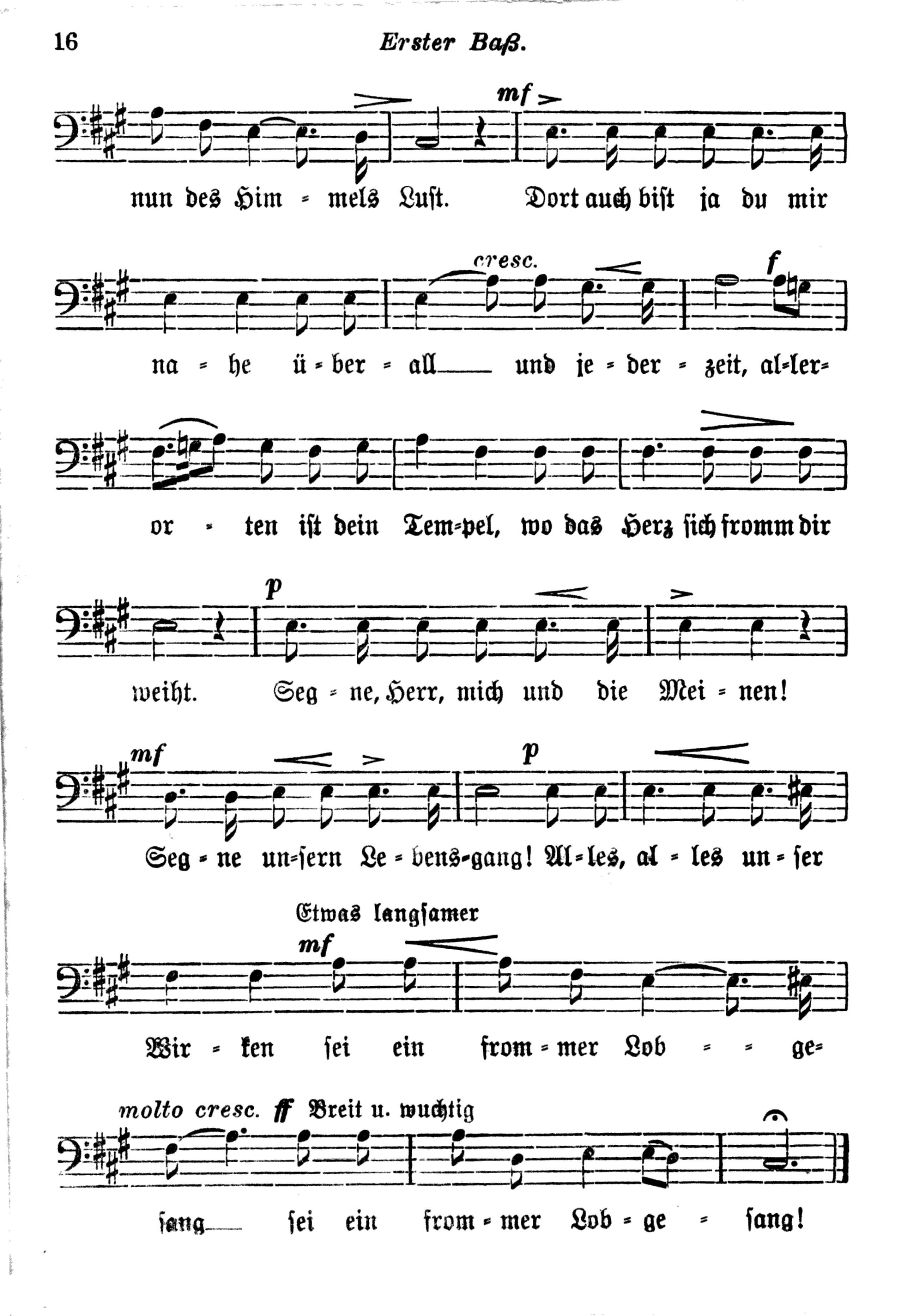 16

Erster Baß.

mf

nun des Him = mels Luſt. Dort auch biſt ja du mir

cresc.

f

na = he ü = ber = all und je = der = zeit, al=ler=

or = ten iſt dein Tem=pel, wo das Herz ſich fromm dir

p

weiht. Seg = ne, Herr, mich und die Mei = nen!

mf

p

Seg = ne un=ſern Le = bens=gang! Al=les, al = les un = ſer

Etwas langſamer

mf

Wir = ken ſei ein from = mer Lob = = ge=

molto cresc. ff Breit u. wuchtig

ſang ſei ein from = mer Lob = ge = ſang!